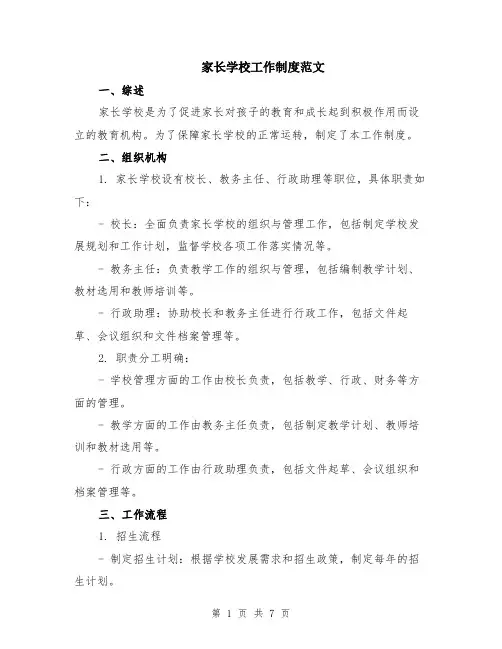 家长学校工作制度范文

一、综述

家长学校是为了促进家长对孩子的教育和成长起到积极作用而设立的教育机构。为了保障家长学校的正常运转，制定了本工作制度。

二、组织机构

1. 家长学校设有校长、教务主任、行政助理等职位，具体职责如下：

- 校长：全面负责家长学校的组织与管理工作，包括制定学校发展规划和工作计划，监督学校各项工作落实情况等。

- 教务主任：负责教学工作的组织与管理，包括编制教学计划、教材选用和教师培训等。

- 行政助理：协助校长和教务主任进行行政工作，包括文件起草、会议组织和文件档案管理等。

2. 职责分工明确：

- 学校管理方面的工作由校长负责，包括教学、行政、财务等方面的管理。

- 教学方面的工作由教务主任负责，包括制定教学计划、教师培训和教材选用等。

- 行政方面的工作由行政助理负责，包括文件起草、会议组织和档案管理等。

三、工作流程

1. 招生流程

- 制定招生计划：根据学校发展需求和招生政策，制定每年的招生计划。

第 1 页 共 7 页